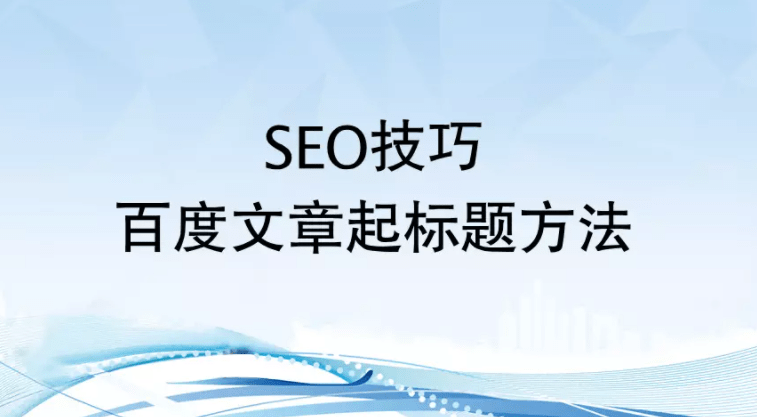 SEO技巧
百度文章起标题方法